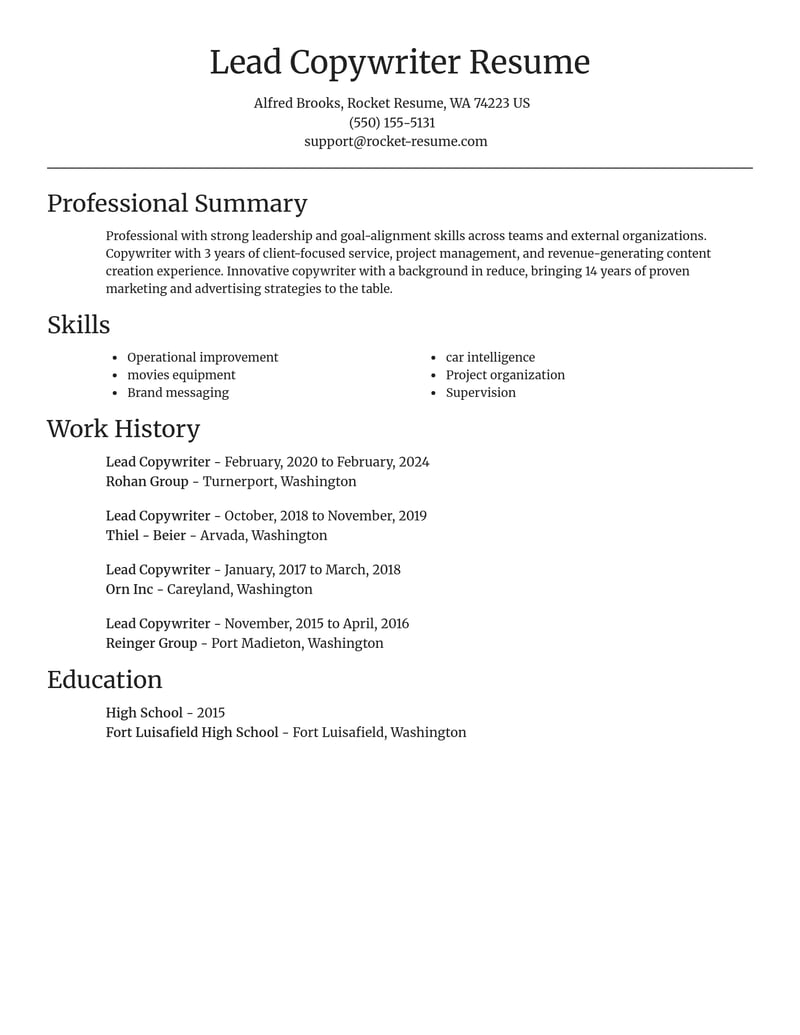 Lead Copywriter Resume

Alfred Brooks, Rocket Resume, WA 74223 US
(550) 155-5131
support@rocket-resume.com

Professional Summary

Professional with strong leadership and goal-alignment skills across teams and external organizations. Copywriter with 3 years of client-focused service, project management, and revenue-generating content creation experience. Innovative copywriter with a background in reduce, bringing 14 years of proven marketing and advertising strategies to the table.

Skills

• Operational improvement
• movies equipment
• Brand messaging

• car intelligence
• Project organization
• Supervision

Work History

Lead Copywriter - February, 2020 to February, 2024
Rohan Group - Turnerport, Washington

Lead Copywriter - October, 2018 to November, 2019
Thiel - Beier - Arvada, Washington

Lead Copywriter - January, 2017 to March, 2018
Orn Inc - Careyland, Washington

Lead Copywriter - November, 2015 to April, 2016
Reinger Group - Port Madieton, Washington

Education

High School - 2015
Fort Luisafield High School - Fort Luisafield, Washington